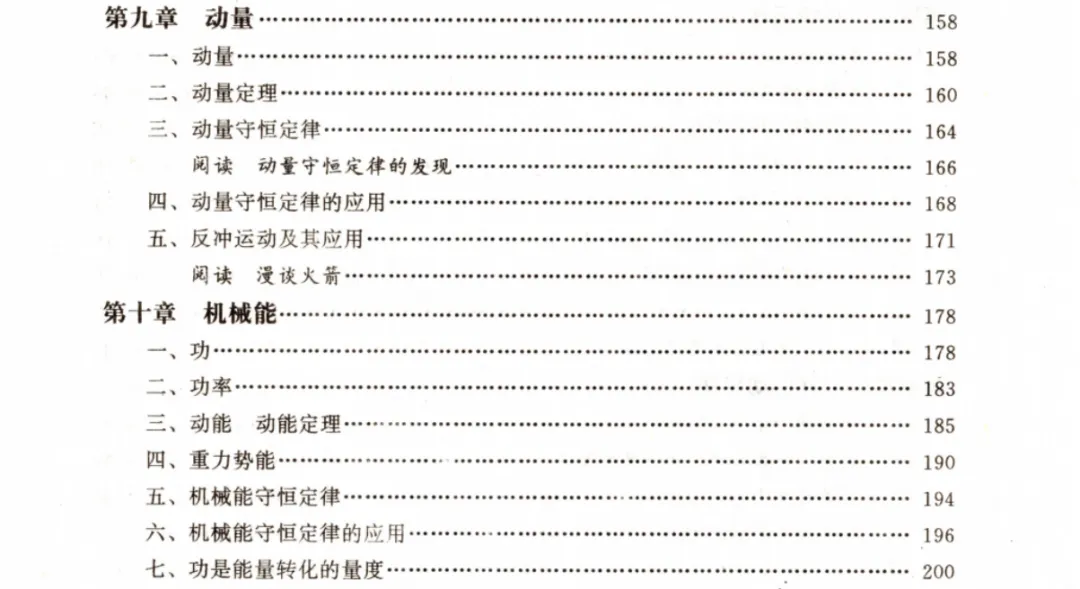 第九章 动量 158
一、动量 158
二、动量定理 160
三、动量守恒定律 164
阅读 动量守恒定律的发现 166
四、动量守恒定律的应用 168
五、反冲运动及其应用 171
阅读 漫谈火箭 173
第十章 机械能 178
一、功 178
二、功率 183
三、动能 动能定理 185
四、重力势能 190
五、机械能守恒定律 194
六、机械能守恒定律的应用 196
七、功是能量转化的量度 200